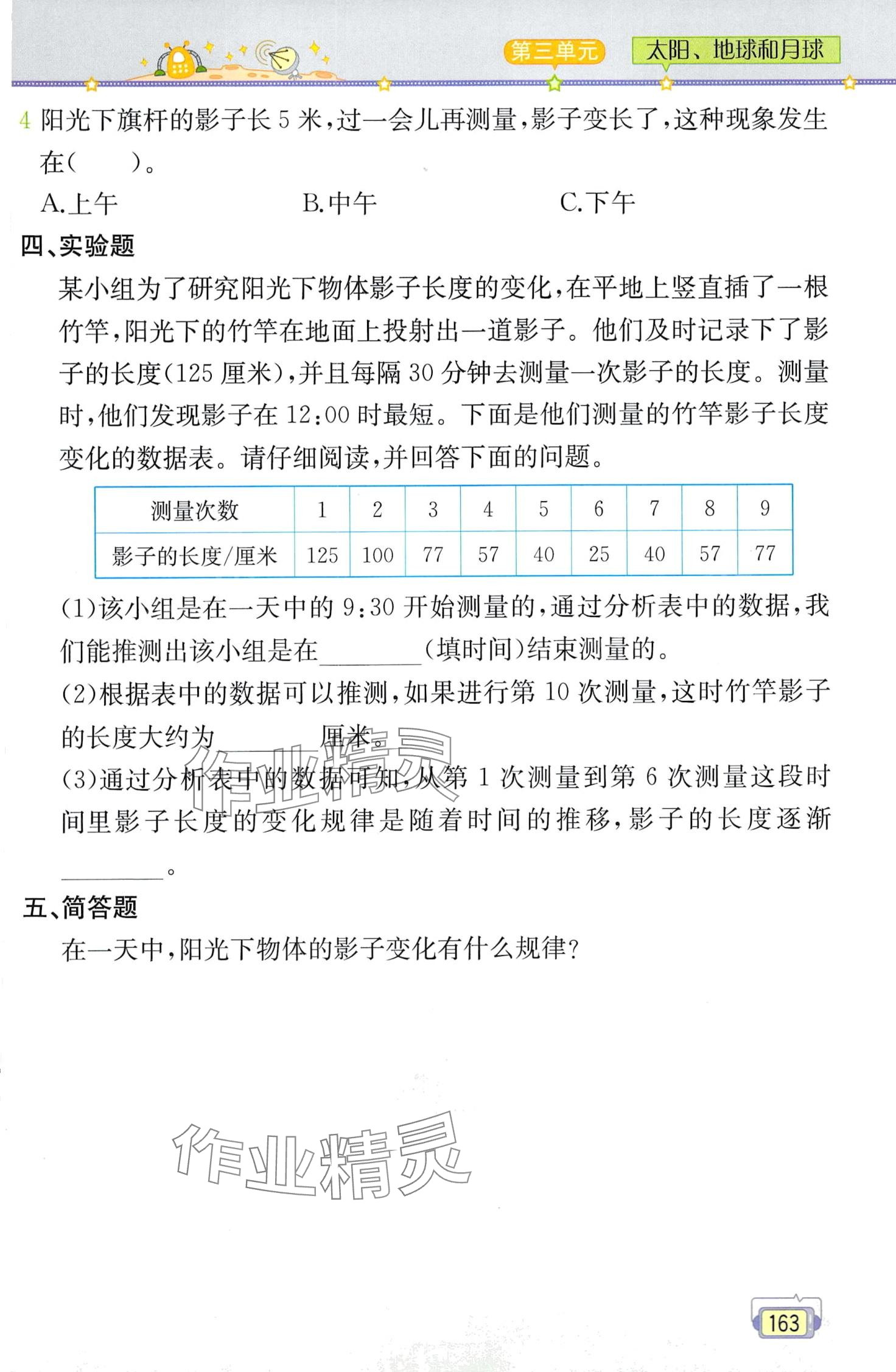 第三单元　太阳、地球和月球

4 阳光下旗杆的影子长 5 米，过一会儿再测量，影子变长了，这种现象发生在(　　)。

A.上午　　B.中午　　C.下午

四、实验题

某小组为了研究阳光下物体影子长度的变化，在平地上竖直插了一根竹竿，阳光下的竹竿在地面上投射出一道影子。他们及时记录下了影子的长度(125 厘米)，并且每隔 30 分钟去测量一次影子的长度。测量时，他们发现影子在 12:00 时最短。下面是他们测量的竹竿影子长度变化的数据表。请仔细阅读，并回答下面的问题。

| 测量次数 | 1 | 2 | 3 | 4 | 5 | 6 | 7 | 8 | 9 |
|---|---|---|---|---|---|---|---|---|---|
| 影子的长度/厘米 | 125 | 100 | 77 | 57 | 40 | 25 | 40 | 57 | 77 |

(1)该小组是在一天中的 9:30 开始测量的，通过分析表中的数据，我们能推测出该小组是在________(填时间)结束测量的。

(2)根据表中的数据可以推测，如果进行第 10 次测量，这时竹竿影子的长度大约为________厘米。

(3)通过分析表中的数据可知，从第 1 次测量到第 6 次测量这段时间里影子长度的变化规律是随着时间的推移，影子的长度逐渐________。

五、简答题

在一天中，阳光下物体的影子变化有什么规律?

作业精灵

作业精灵

163